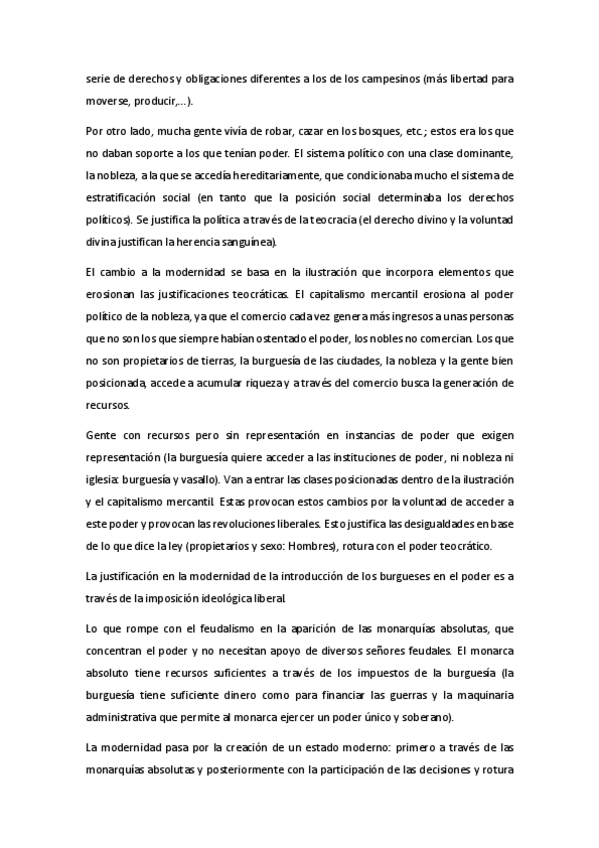 serie de derechos y obligaciones diferentes a los de los campesinos (más libertad para moverse, producir,...).

Por otro lado, mucha gente vivía de robar, cazar en los bosques, etc.; estos era los que no daban soporte a los que tenían poder. El sistema político con una clase dominante, la nobleza, a la que se accedía hereditariamente, que condicionaba mucho el sistema de estratificación social (en tanto que la posición social determinaba los derechos políticos). Se justifica la política a través de la teocracia (el derecho divino y la voluntad divina justifican la herencia sanguínea).

El cambio a la modernidad se basa en la ilustración que incorpora elementos que erosionan las justificaciones teocráticas. El capitalismo mercantil erosiona al poder político de la nobleza, ya que el comercio cada vez genera más ingresos a unas personas que no son los que siempre habían ostentado el poder, los nobles no comercian. Los que no son propietarios de tierras, la burguesía de las ciudades, la nobleza y la gente bien posicionada, accede a acumular riqueza y a través del comercio busca la generación de recursos.

Gente con recursos pero sin representación en instancias de poder que exigen representación (la burguesía quiere acceder a las instituciones de poder, ni nobleza ni iglesia: burguesía y vasallo). Van a entrar las clases posicionadas dentro de la ilustración y el capitalismo mercantil. Estas provocan estos cambios por la voluntad de acceder a este poder y provocan las revoluciones liberales. Esto justifica las desigualdades en base de lo que dice la ley (propietarios y sexo: Hombres), rotura con el poder teocrático.

La justificación en la modernidad de la introducción de los burgueses en el poder es a través de la imposición ideológica liberal.

Lo que rompe con el feudalismo en la aparición de las monarquías absolutas, que concentran el poder y no necesitan apoyo de diversos señores feudales. El monarca absoluto tiene recursos suficientes a través de los impuestos de la burguesía (la burguesía tiene suficiente dinero como para financiar las guerras y la maquinaria administrativa que permite al monarca ejercer un poder único y soberano).

La modernidad pasa por la creación de un estado moderno: primero a través de las monarquías absolutas y posteriormente con la participación de las decisiones y rotura